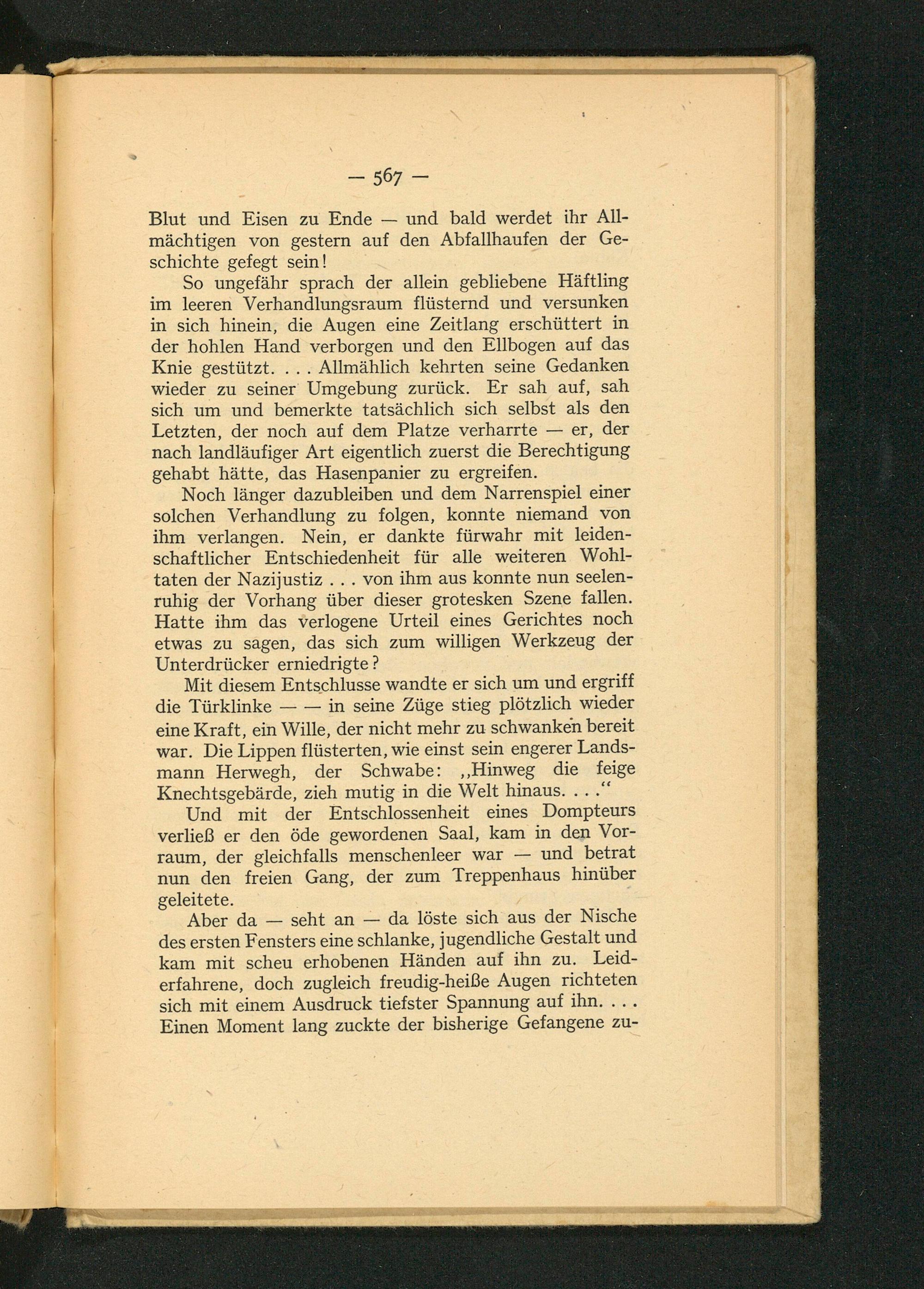 — 567 —

Blut und Eisen zu Ende — und bald werdet ihr Allmächtigen von gestern auf den Abfallhaufen der Geschichte gefegt sein!

So ungefähr sprach der allein gebliebene Häftling im leeren Verhandlungsraum flüsternd und versunken in sich hinein, die Augen eine Zeitlang erschüttert in der hohlen Hand verborgen und den Ellbogen auf das Knie gestützt. . . . Allmählich kehrten seine Gedanken wieder zu seiner Umgebung zurück. Er sah auf, sah sich um und bemerkte tatsächlich sich selbst als den Letzten, der noch auf dem Platze verharrte — er, der nach landläufiger Art eigentlich zuerst die Berechtigung gehabt hätte, das Hasenpanier zu ergreifen.

Noch länger dazubleiben und dem Narrenspiel einer solchen Verhandlung zu folgen, konnte niemand von ihm verlangen. Nein, er dankte fürwahr mit leidenschaftlicher Entschiedenheit für alle weiteren Wohltaten der Nazijustiz . . . von ihm aus konnte nun seelenruhig der Vorhang über dieser grotesken Szene fallen. Hatte ihm das verlogene Urteil eines Gerichtes noch etwas zu sagen, das sich zum willigen Werkzeug der Unterdrücker erniedrigte?

Mit diesem Entschlusse wandte er sich um und ergriff die Türklinke — — in seine Züge stieg plötzlich wieder eine Kraft, ein Wille, der nicht mehr zu schwanken bereit war. Die Lippen flüsterten, wie einst sein engerer Landsmann Herwegh, der Schwabe: „Hinweg die feige Knechtsgebärde, zieh mutig in die Welt hinaus. . . .“

Und mit der Entschlossenheit eines Dompteurs verließ er den öde gewordenen Saal, kam in den Vorraum, der gleichfalls menschenleer war — und betrat nun den freien Gang, der zum Treppenhaus hinüber geleitete.

Aber da — seht an — da löste sich aus der Nische des ersten Fensters eine schlanke, jugendliche Gestalt und kam mit scheu erhobenen Händen auf ihn zu. Leiderfahrene, doch zugleich freudig-heiße Augen richteten sich mit einem Ausdruck tiefster Spannung auf ihn. . . . Einen Moment lang zuckte der bisherige Gefangene zu-